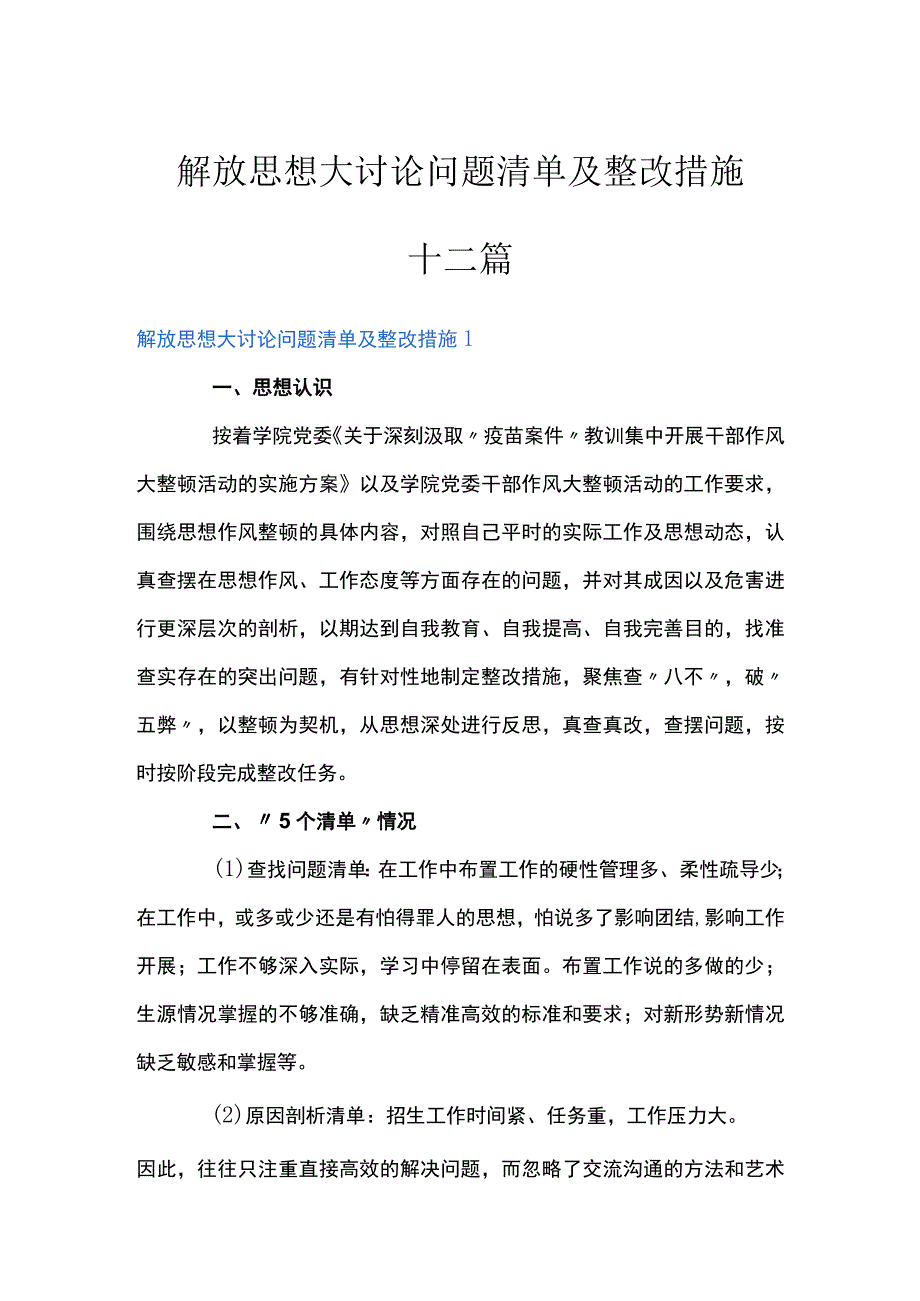 解放思想大讨论问题清单及整改措施

十二篇

解放思想大讨论问题清单及整改措施1

一、思想认识

按着学院党委《关于深刻汲取〃疫苗案件〃教训集中开展干部作风大整顿活动的实施方案》以及学院党委干部作风大整顿活动的工作要求，围绕思想作风整顿的具体内容，对照自己平时的实际工作及思想动态，认真查摆在思想作风、工作态度等方面存在的问题，并对其成因以及危害进行更深层次的剖析，以期达到自我教育、自我提高、自我完善目的，找准查实存在的突出问题，有针对性地制定整改措施，聚焦查〃八不〃，破〃五弊〃，以整顿为契机，从思想深处进行反思，真查真改，查摆问题，按时按阶段完成整改任务。

二、〃5个清单〃情况

(1)查找问题清单:在工作中布置工作的硬性管理多、柔性疏导少;在工作中，或多或少还是有怕得罪人的思想，怕说多了影响团结,影响工作开展；工作不够深入实际，学习中停留在表面。布置工作说的多做的少；生源情况掌握的不够准确，缺乏精准高效的标准和要求；对新形势新情况缺乏敏感和掌握等。

(2)原因剖析清单：招生工作时间紧、任务重，工作压力大。

因此，往往只注重直接高效的解决问题，而忽略了交流沟通的方法和艺术